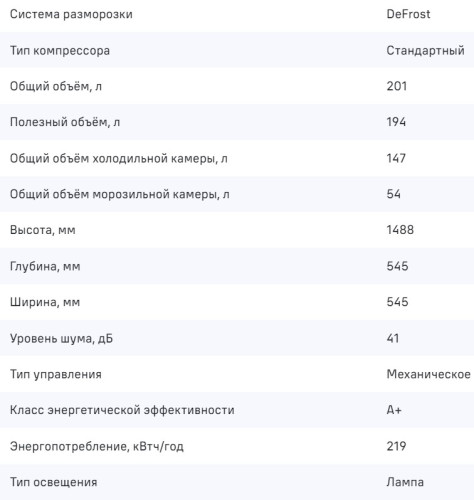 | Система разморозки | DeFrost |
|---|---|
| Тип компрессора | Стандартный |
| Общий объём, л | 201 |
| Полезный объём, л | 194 |
| Общий объём холодильной камеры, л | 147 |
| Общий объём морозильной камеры, л | 54 |
| Высота, мм | 1488 |
| Глубина, мм | 545 |
| Ширина, мм | 545 |
| Уровень шума, дБ | 41 |
| Тип управления | Механическое |
| Класс энергетической эффективности | A+ |
| Энергопотребление, кВтч/год | 219 |
| Тип освещения | Лампа |